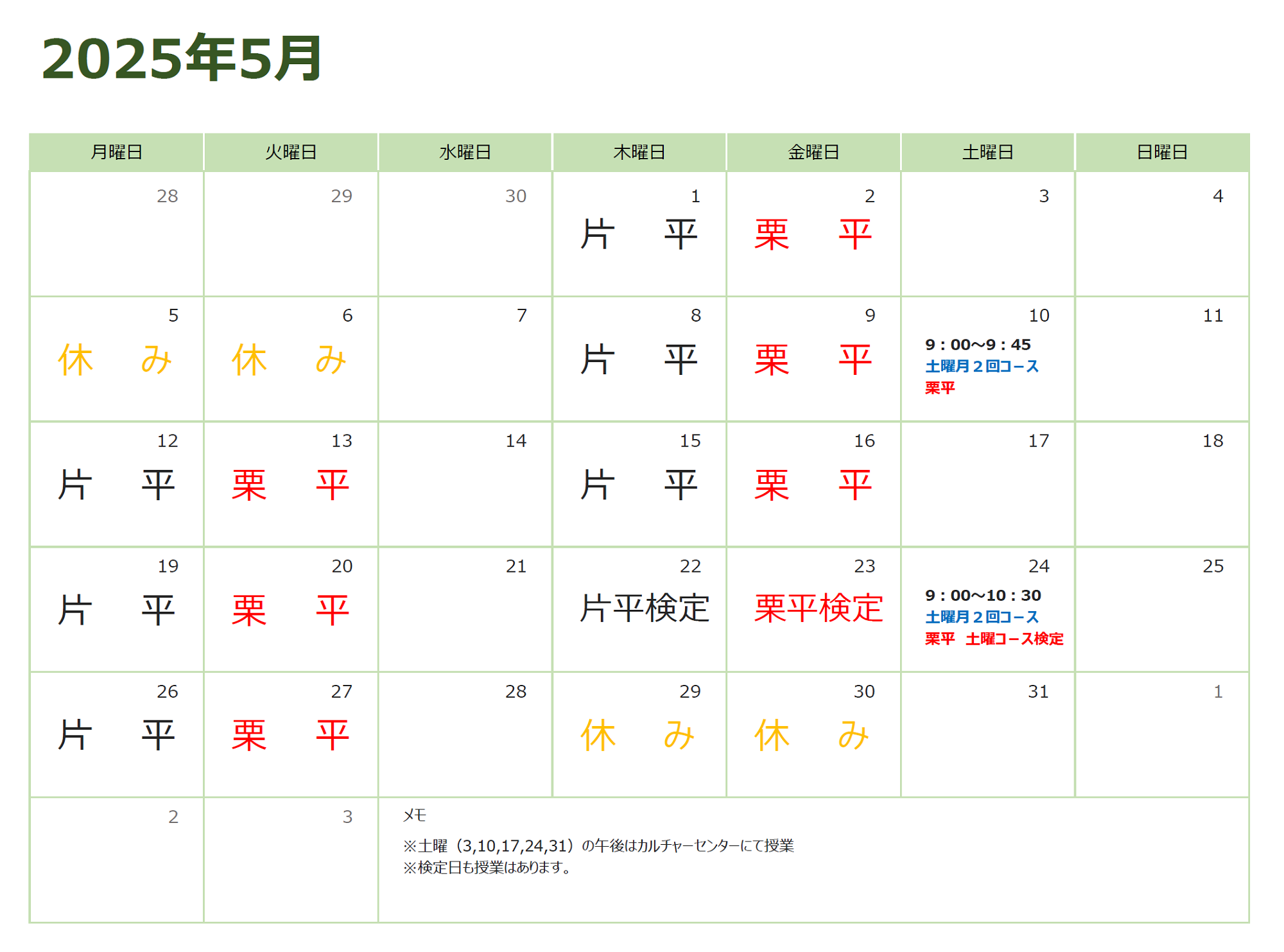 2025年5月

| 月曜日 | 火曜日 | 水曜日 | 木曜日 | 金曜日 | 土曜日 | 日曜日 |
|---|---|---|---|---|---|---|
| 28 | 29 | 30 | 1 片　平 | 2 栗　平 | 3 | 4 |
| 5 休　み | 6 休　み | 7 | 8 片　平 | 9 栗　平 | 10 9：00～9：45 土曜月２回コース 栗平 | 11 |
| 12 片　平 | 13 栗　平 | 14 | 15 片　平 | 16 栗　平 | 17 | 18 |
| 19 片　平 | 20 栗　平 | 21 | 22 片平検定 | 23 栗平検定 | 24 9：00～10：30 土曜月２回コース 栗平　土曜コース検定 | 25 |
| 26 片　平 | 27 栗　平 | 28 | 29 休　み | 30 休　み | 31 | 1 |
| 2 | 3 | メモ ※土曜（3,10,17,24,31）の午後はカルチャーセンターにて授業 ※検定日も授業はあります。 | | | | |